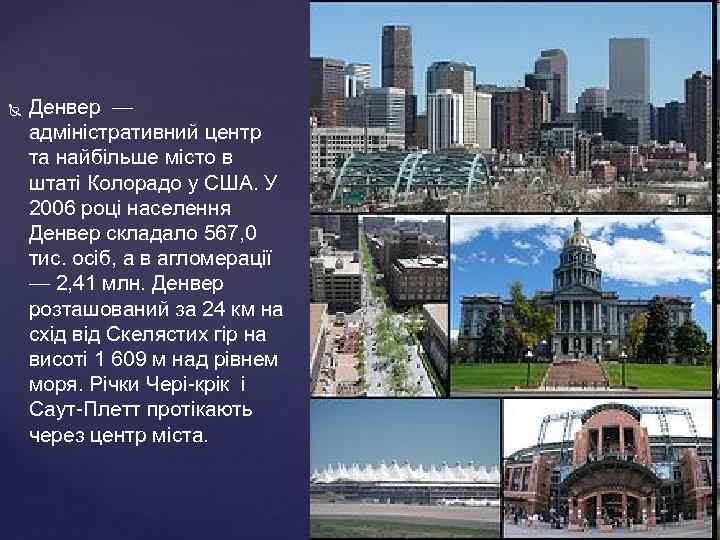 Денвер — адміністративний центр та найбільше місто в штаті Колорадо у США. У 2006 році населення Денвер складало 567,0 тис. осіб, а в агломерації — 2,41 млн. Денвер розташований за 24 км на схід від Скелястих гір на висоті 1 609 м над рівнем моря. Річки Чері-крік і Саут-Плетт протікають через центр міста.